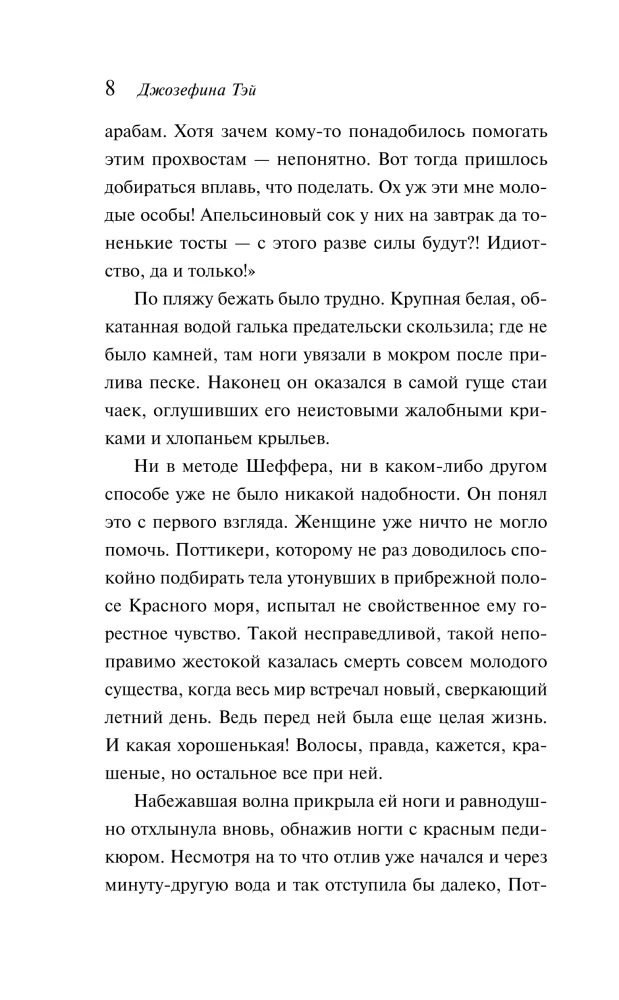 8 Джозефина Тэй

арабам. Хотя зачем кому-то понадобилось помогать этим прохвостам — непонятно. Вот тогда пришлось добираться вплавь, что поделать. Ох уж эти мне молодые особы! Апельсиновый сок у них на завтрак да тоненькие тосты — с этого разве силы будут?! Идиотство, да и только!»

По пляжу бежать было трудно. Крупная белая, обкатанная водой галька предательски скользила; где не было камней, там ноги увязали в мокром после прилива песке. Наконец он оказался в самой гуще стаи чаек, оглушивших его неистовыми жалобными криками и хлопаньем крыльев.

Ни в методе Шеффера, ни в каком-либо другом способе уже не было никакой надобности. Он понял это с первого взгляда. Женщине уже ничто не могло помочь. Поттикери, которому не раз доводилось спокойно подбирать тела утонувших в прибрежной полосе Красного моря, испытал не свойственное ему горестное чувство. Такой несправедливой, такой непоправимо жестокой казалась смерть совсем молодого существа, когда весь мир встречал новый, сверкающий летний день. Ведь перед ней была еще целая жизнь. И какая хорошенькая! Волосы, правда, кажется, крашеные, но остальное все при ней.

Набежавшая волна прикрыла ей ноги и равнодушно отхлынула вновь, обнажив ногти с красным педикюром. Несмотря на то что отлив уже начался и через минуту-другую вода и так отступила бы далеко, Пот-